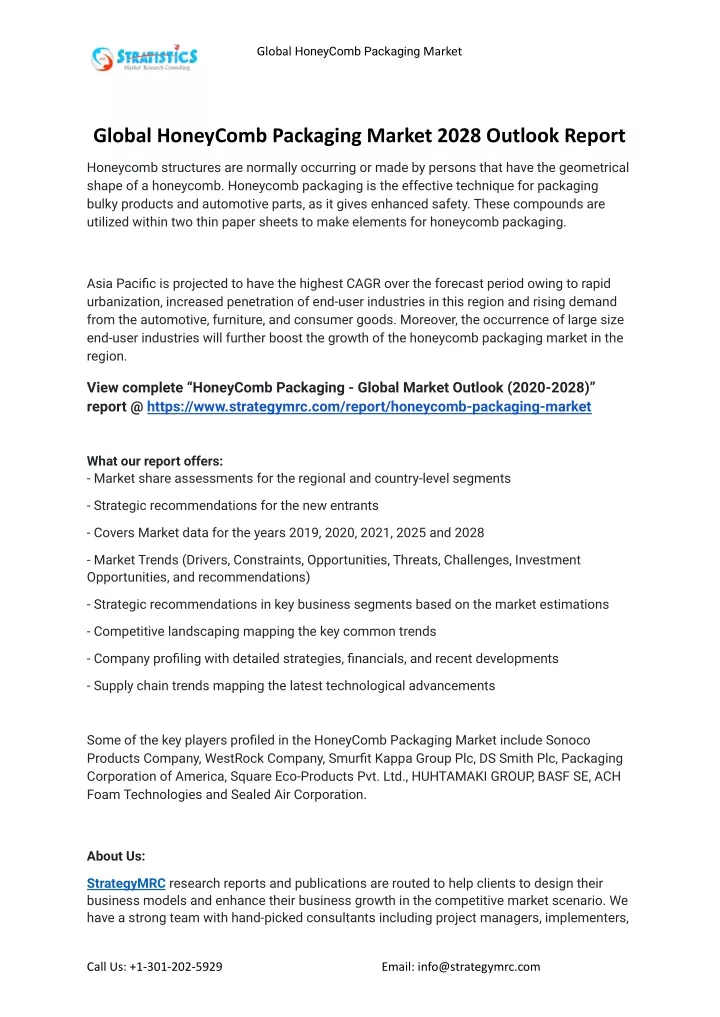 STRATISTICS
Market Research Consulting

Global HoneyComb Packaging Market

Global HoneyComb Packaging Market 2028 Outlook Report

Honeycomb structures are normally occurring or made by persons that have the geometrical shape of a honeycomb. Honeycomb packaging is the effective technique for packaging bulky products and automotive parts, as it gives enhanced safety. These compounds are utilized within two thin paper sheets to make elements for honeycomb packaging.

Asia Pacific is projected to have the highest CAGR over the forecast period owing to rapid urbanization, increased penetration of end-user industries in this region and rising demand from the automotive, furniture, and consumer goods. Moreover, the occurrence of large size end-user industries will further boost the growth of the honeycomb packaging market in the region.

View complete “HoneyComb Packaging - Global Market Outlook (2020-2028)” report @ https://www.strategymrc.com/report/honeycomb-packaging-market

What our report offers:
- Market share assessments for the regional and country-level segments

- Strategic recommendations for the new entrants

- Covers Market data for the years 2019, 2020, 2021, 2025 and 2028

- Market Trends (Drivers, Constraints, Opportunities, Threats, Challenges, Investment Opportunities, and recommendations)

- Strategic recommendations in key business segments based on the market estimations

- Competitive landscaping mapping the key common trends

- Company profiling with detailed strategies, financials, and recent developments

- Supply chain trends mapping the latest technological advancements

Some of the key players profiled in the HoneyComb Packaging Market include Sonoco Products Company, WestRock Company, Smurfit Kappa Group Plc, DS Smith Plc, Packaging Corporation of America, Square Eco-Products Pvt. Ltd., HUHTAMAKI GROUP, BASF SE, ACH Foam Technologies and Sealed Air Corporation.

About Us:

StrategyMRC research reports and publications are routed to help clients to design their business models and enhance their business growth in the competitive market scenario. We have a strong team with hand-picked consultants including project managers, implementers,

Call Us: +1-301-202-5929

Email: info@strategymrc.com